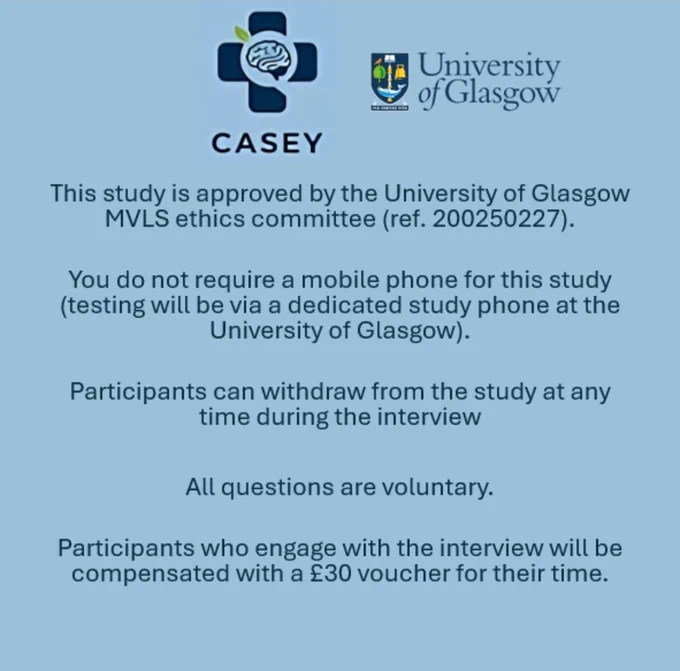 CASEY

University of Glasgow

This study is approved by the University of Glasgow MVLS ethics committee (ref. 200250227).

You do not require a mobile phone for this study (testing will be via a dedicated study phone at the University of Glasgow).

Participants can withdraw from the study at any time during the interview

All questions are voluntary.

Participants who engage with the interview will be compensated with a £30 voucher for their time.